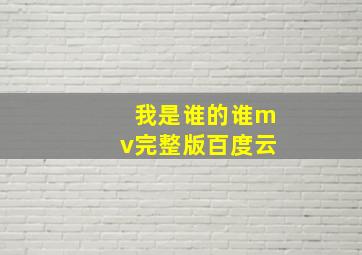 我是谁的谁mv完整版百度云